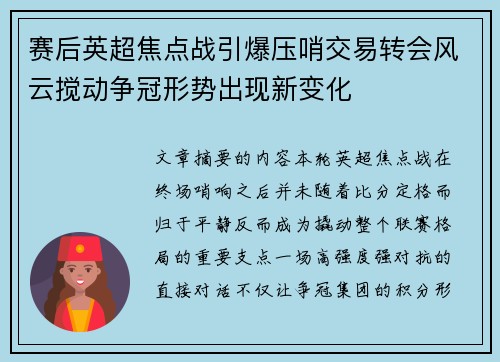 赛后英超焦点战引爆压哨交易转会风云搅动争冠形势出现新变化

文章摘要的内容本轮英超焦点战在终场哨响之后并未随着比分定格而归于平静反而成为撬动整个联赛格局的重要支点一场高强度强对抗的直接对话不仅让争冠集团的积分形